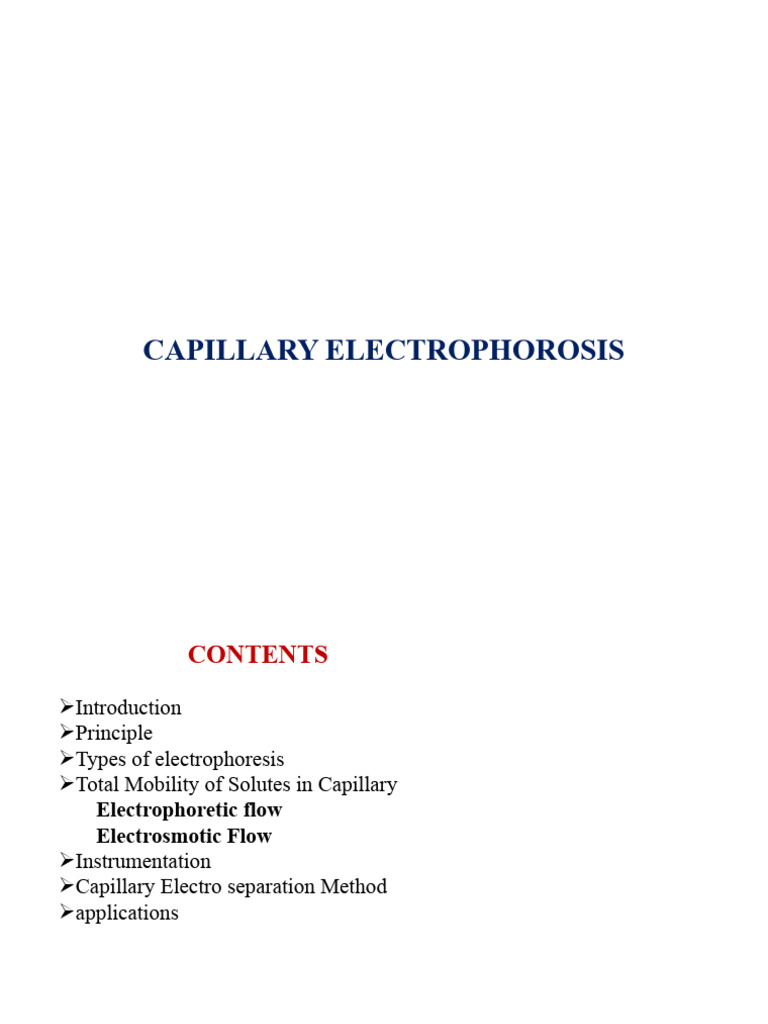 CAPILLARY ELECTROPHOROSIS

CONTENTS

➢Introduction
➢Principle
➢Types of electrophoresis
➢Total Mobility of Solutes in Capillary
Electrophoretic flow
Electrosmotic Flow
➢Instrumentation
➢Capillary Electro separation Method
➢applications